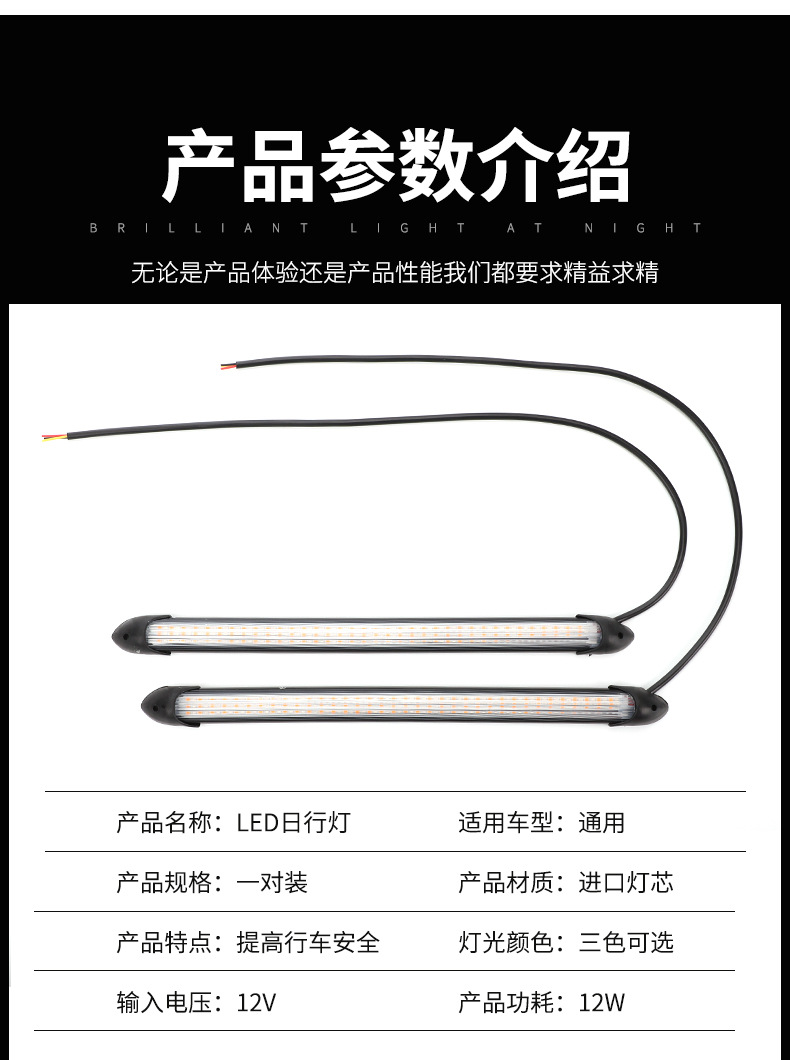 产品参数介绍

BRILLIANT LIGHT AT NIGHT

无论是产品体验还是产品性能我们都要求精益求精

产品名称：LED日行灯 适用车型：通用

产品规格：一对装 产品材质：进口灯芯

产品特点：提高行车安全 灯光颜色：三色可选

输入电压：12V 产品功耗：12W